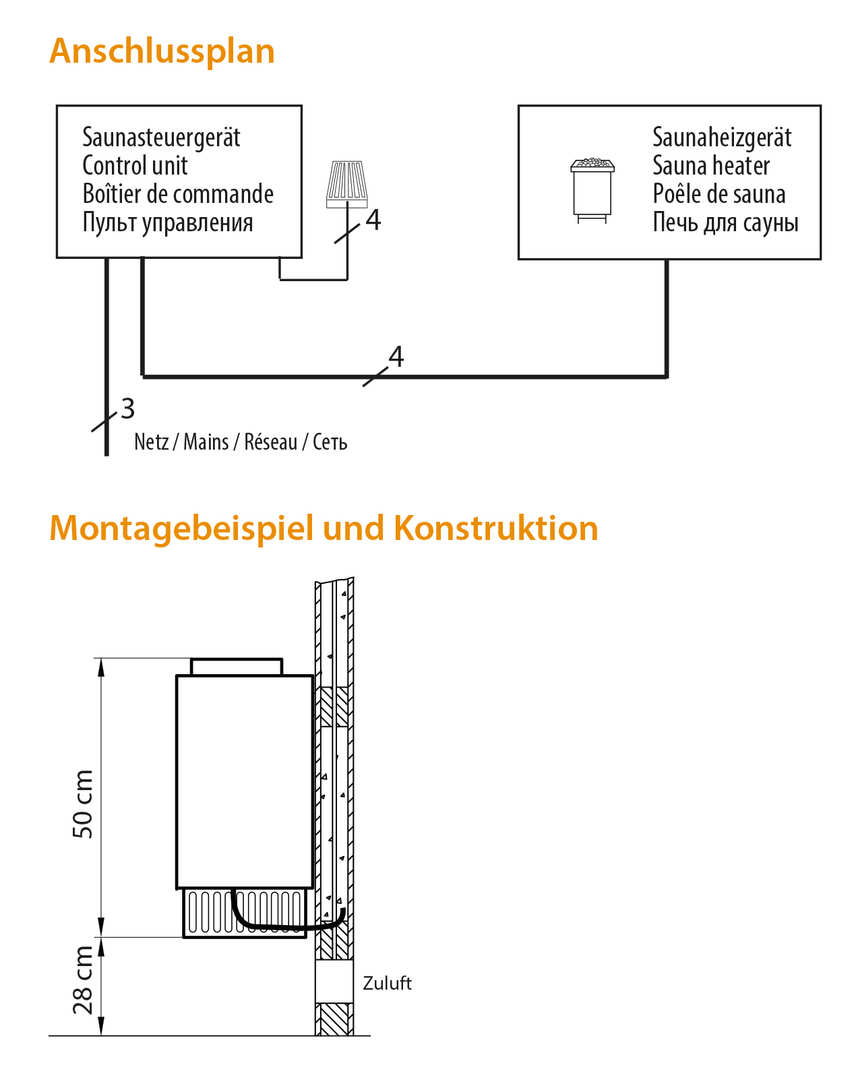 Anschlussplan

Saunasteuergerät
Control unit
Boîtier de commande
Пульт управления

4

Saunaheizgerät
Sauna heater
Poêle de sauna
Печь для сауны

4

3
Netz / Mains / Réseau / Сеть

Montagebeispiel und Konstruktion

50 cm

28 cm

Zuluft